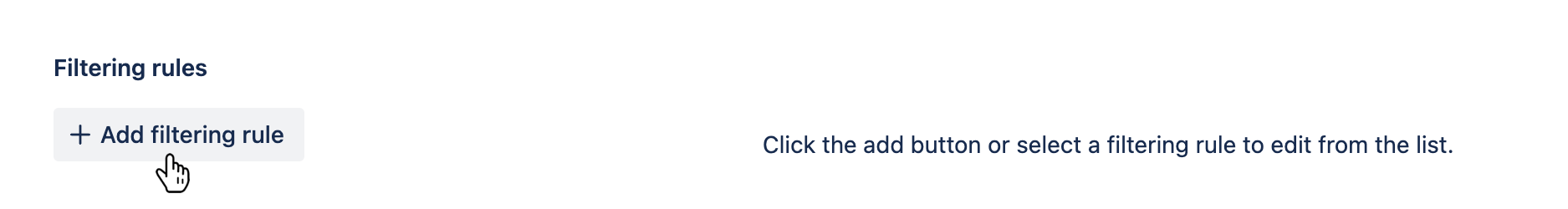 Filtering rules

+ Add filtering rule

Click the add button or select a filtering rule to edit from the list.